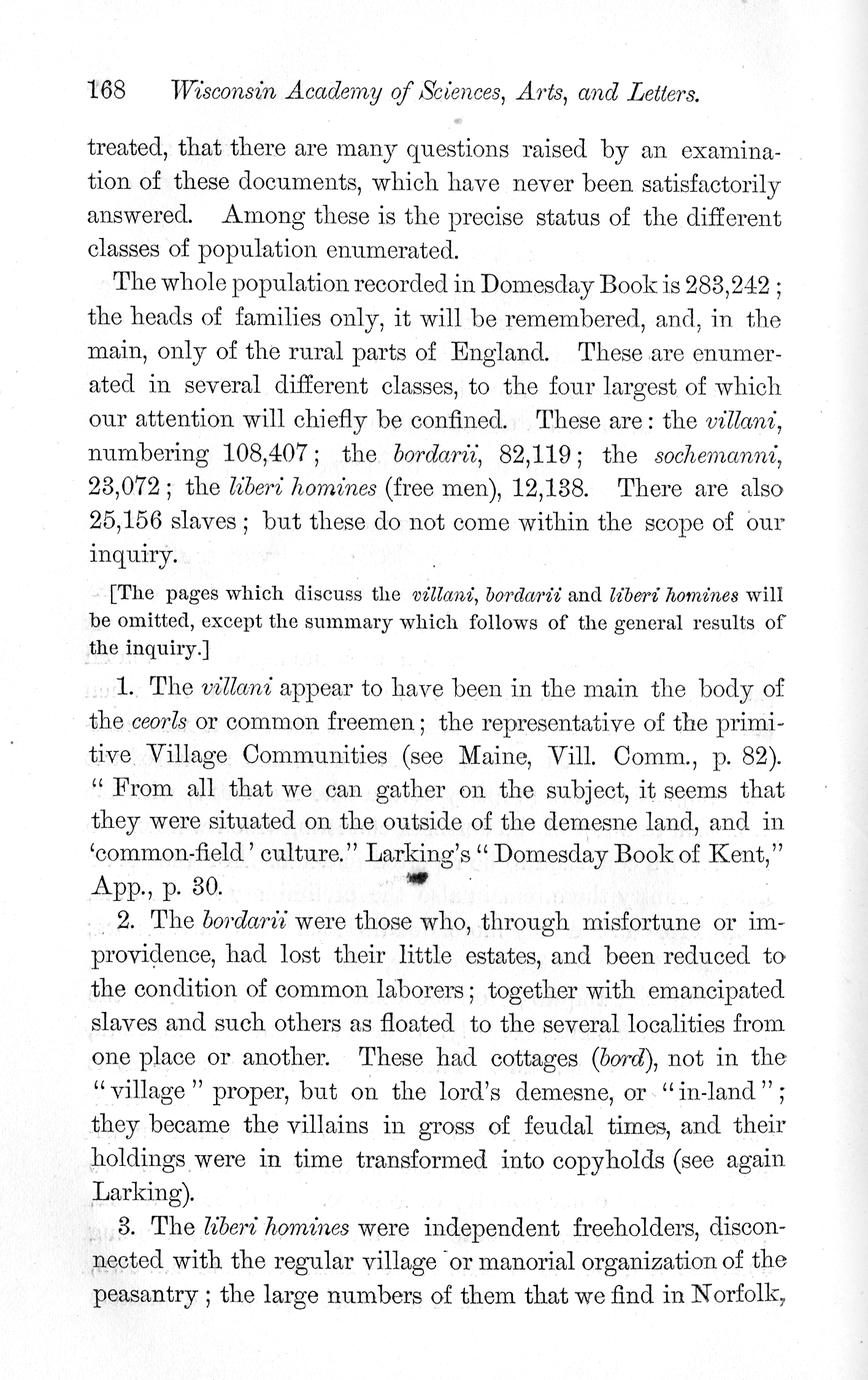 168 Wisconsin Academy of Sciences, Arts, and Letters.

treated, that there are many questions raised by an examination of these documents, which have never been satisfactorily answered. Among these is the precise status of the different classes of population enumerated.

The whole population recorded in Domesday Book is 283,242; the heads of families only, it will be remembered, and, in the main, only of the rural parts of England. These are enumerated in several different classes, to the four largest of which our attention will chiefly be confined. These are: the villani, numbering 108,407; the bordarii, 82,119; the sochemanni, 23,072; the liberi homines (free men), 12,138. There are also 25,156 slaves; but these do not come within the scope of our inquiry.

[The pages which discuss the villani, bordarii and liberi homines will be omitted, except the summary which follows of the general results of the inquiry.]

1. The villani appear to have been in the main the body of the ceorls or common freemen; the representative of the primitive Village Communities (see Maine, Vill. Comm., p. 82). "From all that we can gather on the subject, it seems that they were situated on the outside of the demesne land, and in 'common-field' culture." Larking's "Domesday Book of Kent," App., p. 30.

2. The bordarii were those who, through misfortune or improvidence, had lost their little estates, and been reduced to the condition of common laborers; together with emancipated slaves and such others as floated to the several localities from one place or another. These had cottages (bord), not in the "village" proper, but on the lord's demesne, or "in-land"; they became the villains in gross of feudal times, and their holdings were in time transformed into copyholds (see again Larking).

3. The liberi homines were independent freeholders, disconnected with the regular village or manorial organization of the peasantry; the large numbers of them that we find in Norfolk,